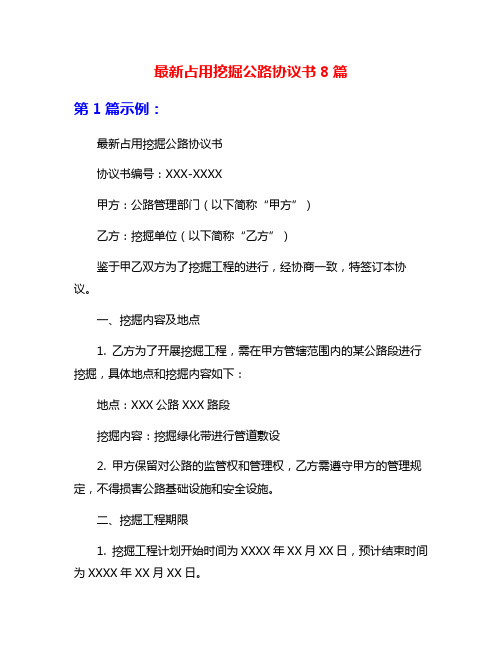 最新占用挖掘公路协议书 8 篇

第 1 篇示例：

最新占用挖掘公路协议书

协议书编号：XXX-XXXX

甲方：公路管理部门（以下简称“甲方”）

乙方：挖掘单位（以下简称“乙方”）

鉴于甲乙双方为了挖掘工程的进行，经协商一致，特签订本协议。

一、挖掘内容及地点

1. 乙方为了开展挖掘工程，需在甲方管辖范围内的某公路段进行挖掘，具体地点和挖掘内容如下：

地点：XXX 公路 XXX 路段

挖掘内容：挖掘绿化带进行管道敷设

2. 甲方保留对公路的监管权和管理权，乙方需遵守甲方的管理规定，不得损害公路基础设施和安全设施。

二、挖掘工程期限

1. 挖掘工程计划开始时间为 XXXX 年 XX 月 XX 日，预计结束时间为 XXXX 年 XX 月 XX 日。